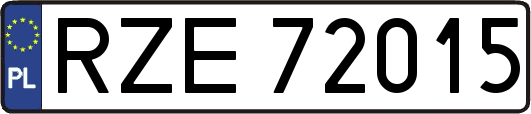 PL
RZE 72015